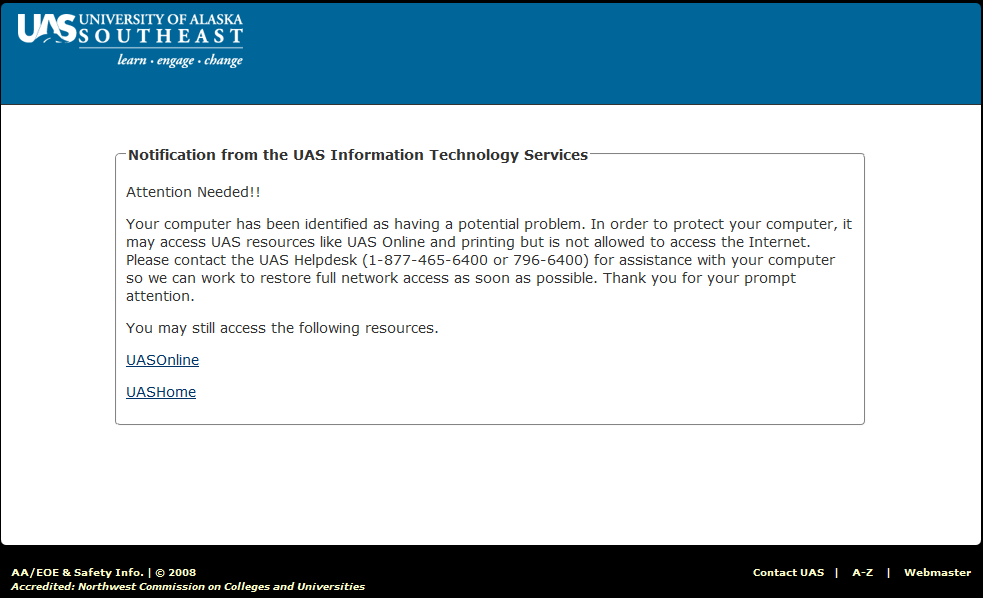 UAS UNIVERSITY OF ALASKA SOUTHEAST
learn · engage · change

Notification from the UAS Information Technology Services

Attention Needed!!

Your computer has been identified as having a potential problem. In order to protect your computer, it may access UAS resources like UAS Online and printing but is not allowed to access the Internet. Please contact the UAS Helpdesk (1-877-465-6400 or 796-6400) for assistance with your computer so we can work to restore full network access as soon as possible. Thank you for your prompt attention.

You may still access the following resources.

UASOnline

UASHome

AA/EOE & Safety Info. | © 2008
Accredited: Northwest Commission on Colleges and Universities

Contact UAS | A-Z | Webmaster